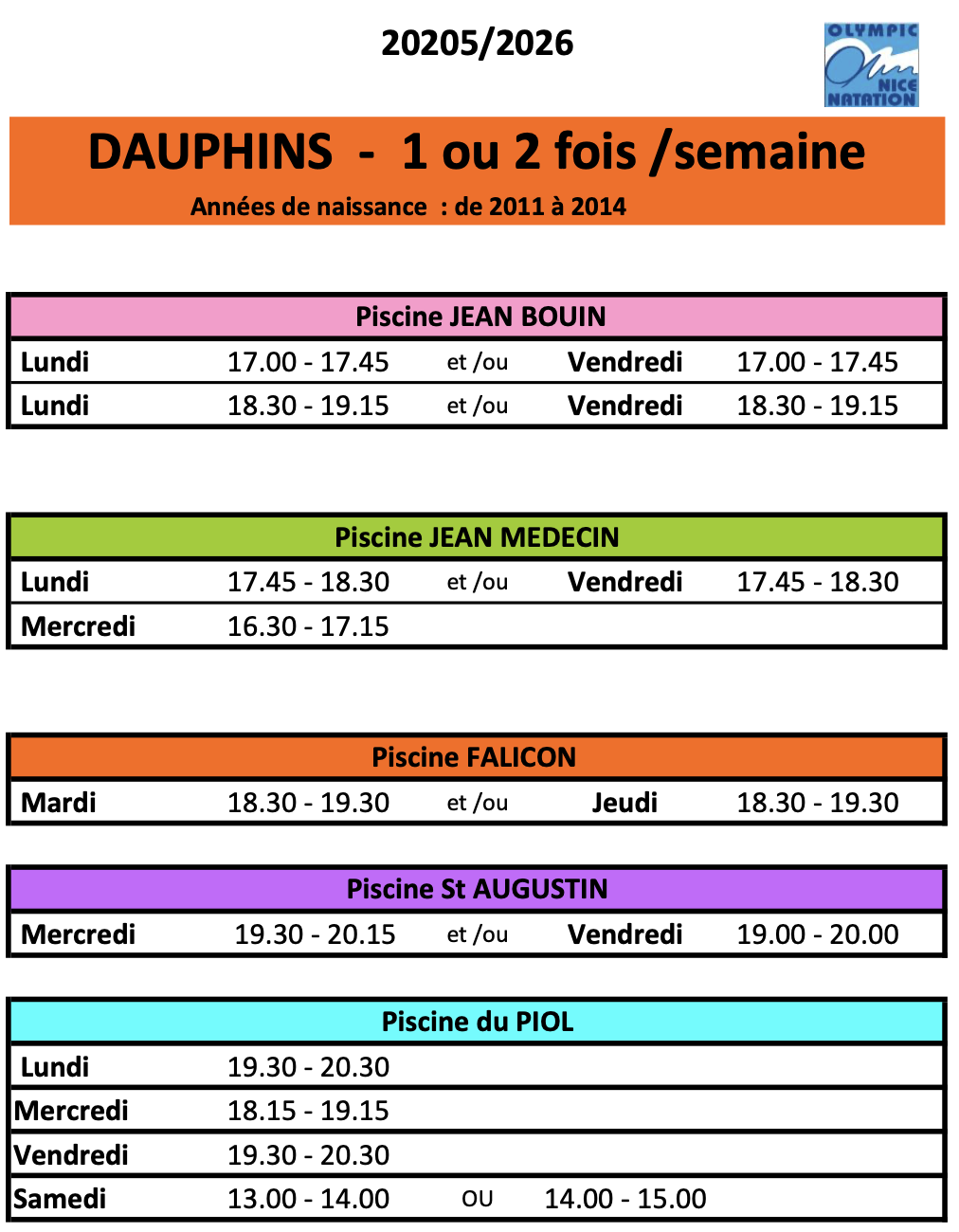 20205/2026

OLYMPIC NICE NATATION

DAUPHINS - 1 ou 2 fois /semaine

Années de naissance : de 2011 à 2014

| Piscine JEAN BOUIN | | | | |
|---|---|---|---|---|
| Lundi | 17.00 - 17.45 | et /ou | Vendredi | 17.00 - 17.45 |
| Lundi | 18.30 - 19.15 | et /ou | Vendredi | 18.30 - 19.15 |

| Piscine JEAN MEDECIN | | | | |
|---|---|---|---|---|
| Lundi | 17.45 - 18.30 | et /ou | Vendredi | 17.45 - 18.30 |
| Mercredi | 16.30 - 17.15 | | | |

| Piscine FALICON | | | | |
|---|---|---|---|---|
| Mardi | 18.30 - 19.30 | et /ou | Jeudi | 18.30 - 19.30 |

| Piscine St AUGUSTIN | | | | |
|---|---|---|---|---|
| Mercredi | 19.30 - 20.15 | et /ou | Vendredi | 19.00 - 20.00 |

| Piscine du PIOL | | | |
|---|---|---|---|
| Lundi | 19.30 - 20.30 | | |
| Mercredi | 18.15 - 19.15 | | |
| Vendredi | 19.30 - 20.30 | | |
| Samedi | 13.00 - 14.00 | OU | 14.00 - 15.00 |